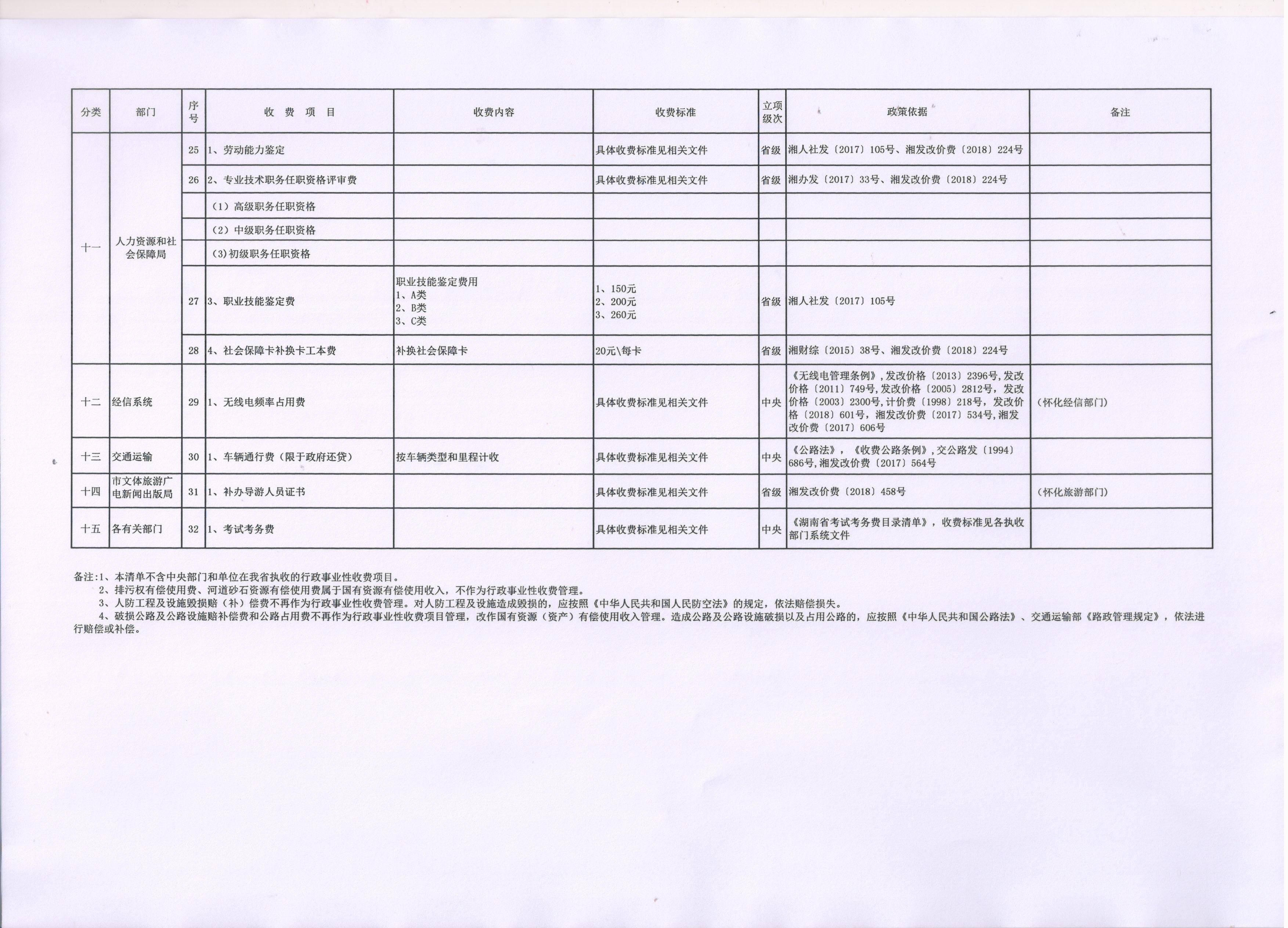 | 分类 | 部门 | 序号 | 收 费 项 目 | 收费内容 | 收费标准 | 立项级次 | 政策依据 | 备注 |
|---|---|---|---|---|---|---|---|---|
| 十一 | 人力资源和社会保障局 | 25 | 1、劳动能力鉴定 |  | 具体收费标准见相关文件 | 省级 | 湘人社发〔2017〕105号、湘发改价费〔2018〕224号 |  |
|  |  | 26 | 2、专业技术职务任职资格评审费 |  | 具体收费标准见相关文件 | 省级 | 湘办发〔2017〕33号、湘发改价费〔2018〕224号 |  |
|  |  |  | （1）高级职务任职资格 |  |  |  |  |  |
|  |  |  | （2）中级职务任职资格 |  |  |  |  |  |
|  |  |  | (3)初级职务任职资格 |  |  |  |  |  |
|  |  | 27 | 3、职业技能鉴定费 | 职业技能鉴定费用 1、A类 2、B类 3、C类 | 1、150元 2、200元 3、260元 | 省级 | 湘人社发〔2017〕105号 |  |
|  |  | 28 | 4、社会保障卡补换卡工本费 | 补换社会保障卡 | 20元\每卡 | 省级 | 湘财综〔2015〕38号、湘发改价费〔2018〕224号 |  |
| 十二 | 经信系统 | 29 | 1、无线电频率占用费 |  | 具体收费标准见相关文件 | 中央 | 《无线电管理条例》,发改价格〔2013〕2396号,发改价格〔2011〕749号,发改价格〔2005〕2812号，发改价格〔2003〕2300号,计价费〔1998〕218号，发改价格〔2018〕601号，湘发改价费〔2017〕534号,湘发改价费〔2017〕606号 | （怀化经信部门） |
| 十三 | 交通运输 | 30 | 1、车辆通行费（限于政府还贷） | 按车辆类型和里程计收 | 具体收费标准见相关文件 | 中央 | 《公路法》，《收费公路条例》,交公路发〔1994〕686号,湘发改价费〔2017〕564号 |  |
| 十四 | 市文体旅游广电新闻出版局 | 31 | 1、补办导游人员证书 |  | 具体收费标准见相关文件 | 省级 | 湘发改价费〔2018〕458号 | （怀化旅游部门） |
| 十五 | 各有关部门 | 32 | 1、考试考务费 |  | 具体收费标准见相关文件 | 中央 | 《湖南省考试考务费目录清单》，收费标准见各执收部门系统文件 |  |

备注:1、本清单不含中央部门和单位在我省执收的行政事业性收费项目。
2、排污权有偿使用费、河道砂石资源有偿使用费属于国有资源有偿使用收入，不作为行政事业性收费管理。
3、人防工程及设施毁损赔（补）偿费不再作为行政事业性收费管理。对人防工程及设施造成毁损的，应按照《中华人民共和国人民防空法》的规定，依法赔偿损失。
4、破损公路及公路设施赔补偿费和公路占用费不再作为行政事业性收费项目管理，改作国有资源（资产）有偿使用收入管理。造成公路及公路设施破损以及占用公路的，应按照《中华人民共和国公路法》、交通运输部《路政管理规定》，依法进行赔偿或补偿。